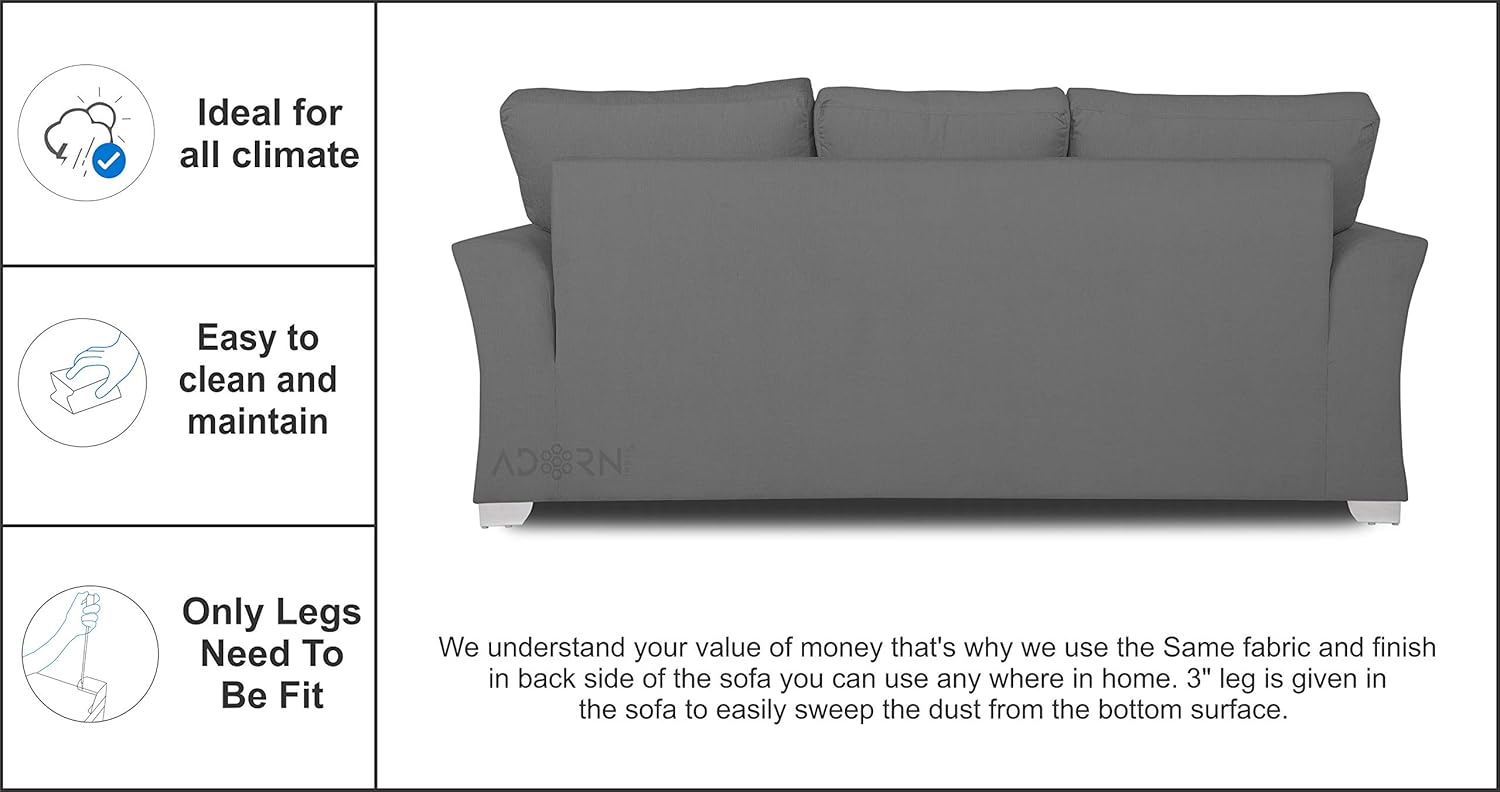 Ideal for all climate

Easy to clean and maintain

Only Legs Need To Be Fit

ADORN

We understand your value of money that's why we use the Same fabric and finish in back side of the sofa you can use any where in home. 3" leg is given in the sofa to easily sweep the dust from the bottom surface.